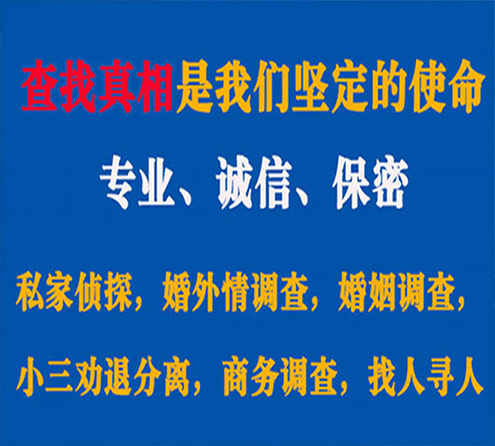 查找真相是我们坚定的使命

专业、诚信、保密

私家侦探，婚外情调查，婚姻调查，

小三劝退分离，商务调查，找人寻人